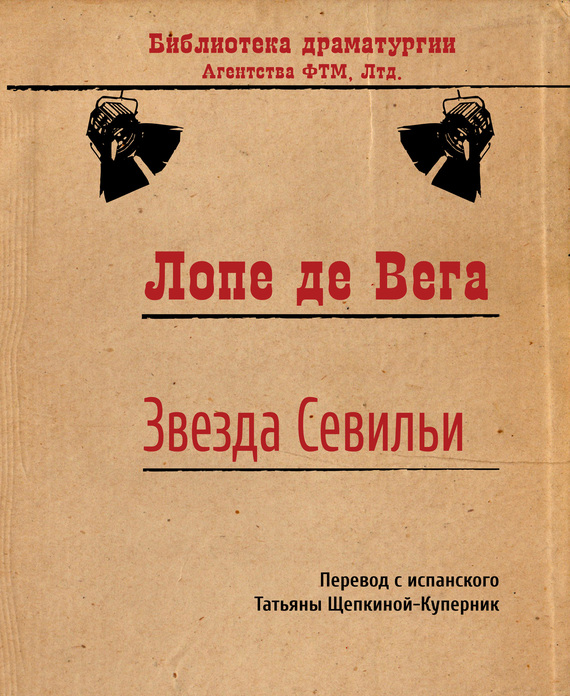 Библиотека драматургии
Агентства ФТМ, Лтд.

Лопе де Вега

Звезда Севильи

Перевод с испанского
Татьяны Щепкиной-Куперник